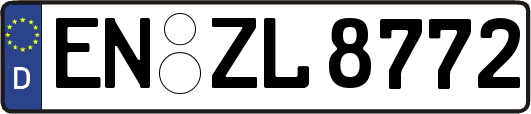 D
EN ZL 8772